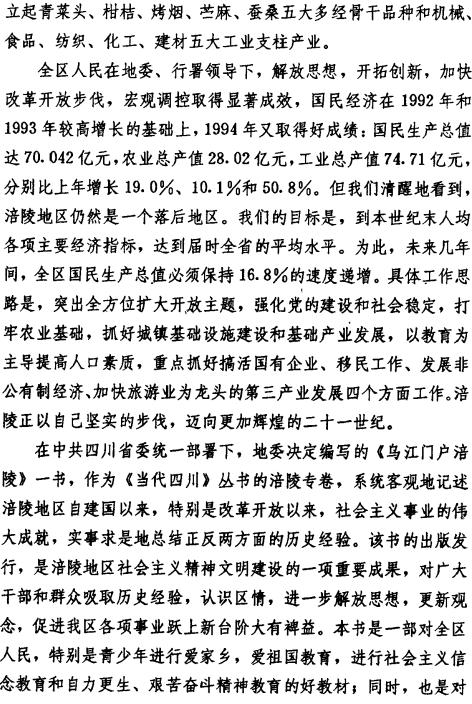 立起青菜头、柑桔、烤烟、苎麻、蚕桑五大多经骨干品种和机械、食品、纺织、化工、建材五大工业支柱产业。

全区人民在地委、行署领导下，解放思想，开拓创新，加快改革开放步伐，宏观调控取得显著成效，国民经济在1992年和1993年较高增长的基础上，1994年又取得好成绩：国民生产总值达70.042亿元，农业总产值28.02亿元，工业总产值74.71亿元，分别比上年增长19.0%、10.1%和50.8%。但我们清醒地看到，涪陵地区仍然是一个落后地区。我们的目标是，到本世纪末人均各项主要经济指标，达到届时全省的平均水平。为此，未来几年间，全区国民生产总值必须保持16.8%的速度递增。具体工作思路是，突出全方位扩大开放主题，强化党的建设和社会稳定，打牢农业基础，抓好城镇基础设施建设和基础产业发展，以教育为主导提高人口素质，重点抓好搞活国有企业、移民工作、发展非公有制经济、加快旅游业为龙头的第三产业发展四个方面工作。涪陵正以自己坚实的步伐，迈向更加辉煌的二十一世纪。

在中共四川省委统一部署下，地委决定编写的《乌江门户涪陵》一书，作为《当代四川》丛书的涪陵专卷，系统客观地记述涪陵地区自建国以来，特别是改革开放以来，社会主义事业的伟大成就，实事求是地总结正反两方面的历史经验。该书的出版发行，是涪陵地区社会主义精神文明建设的一项重要成果，对广大干部和群众吸取历史经验，认识区情，进一步解放思想，更新观念，促进我区各项事业跃上新台阶大有裨益。本书是一部对全区人民，特别是青少年进行爱家乡，爱祖国教育，进行社会主义信念教育和自力更生、艰苦奋斗精神教育的好教材；同时，也是对